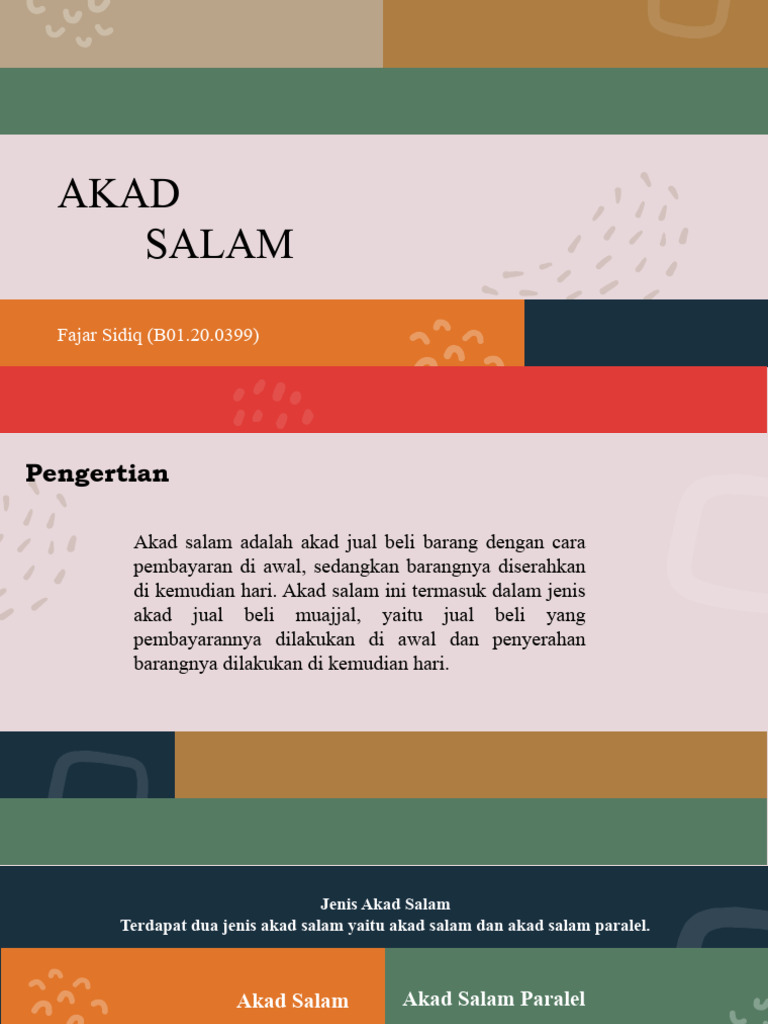 AKAD
SALAM

Fajar Sidiq (B01.20.0399)

Pengertian

Akad salam adalah akad jual beli barang dengan cara pembayaran di awal, sedangkan barangnya diserahkan di kemudian hari. Akad salam ini termasuk dalam jenis akad jual beli muajjal, yaitu jual beli yang pembayarannya dilakukan di awal dan penyerahan barangnya dilakukan di kemudian hari.

Jenis Akad Salam
Terdapat dua jenis akad salam yaitu akad salam dan akad salam paralel.

Akad Salam

Akad Salam Paralel